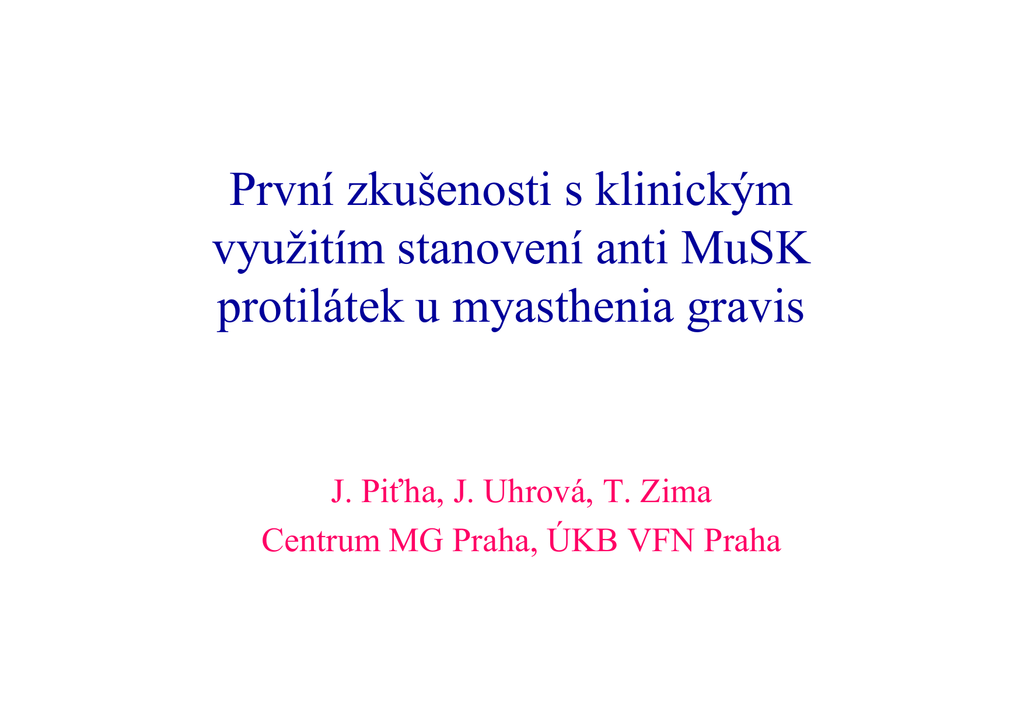 První zkušenosti s klinickým využitím stanovení anti MuSK protilátek u myasthenia gravis

J. Piťha, J. Uhrová, T. Zima
Centrum MG Praha, ÚKB VFN Praha